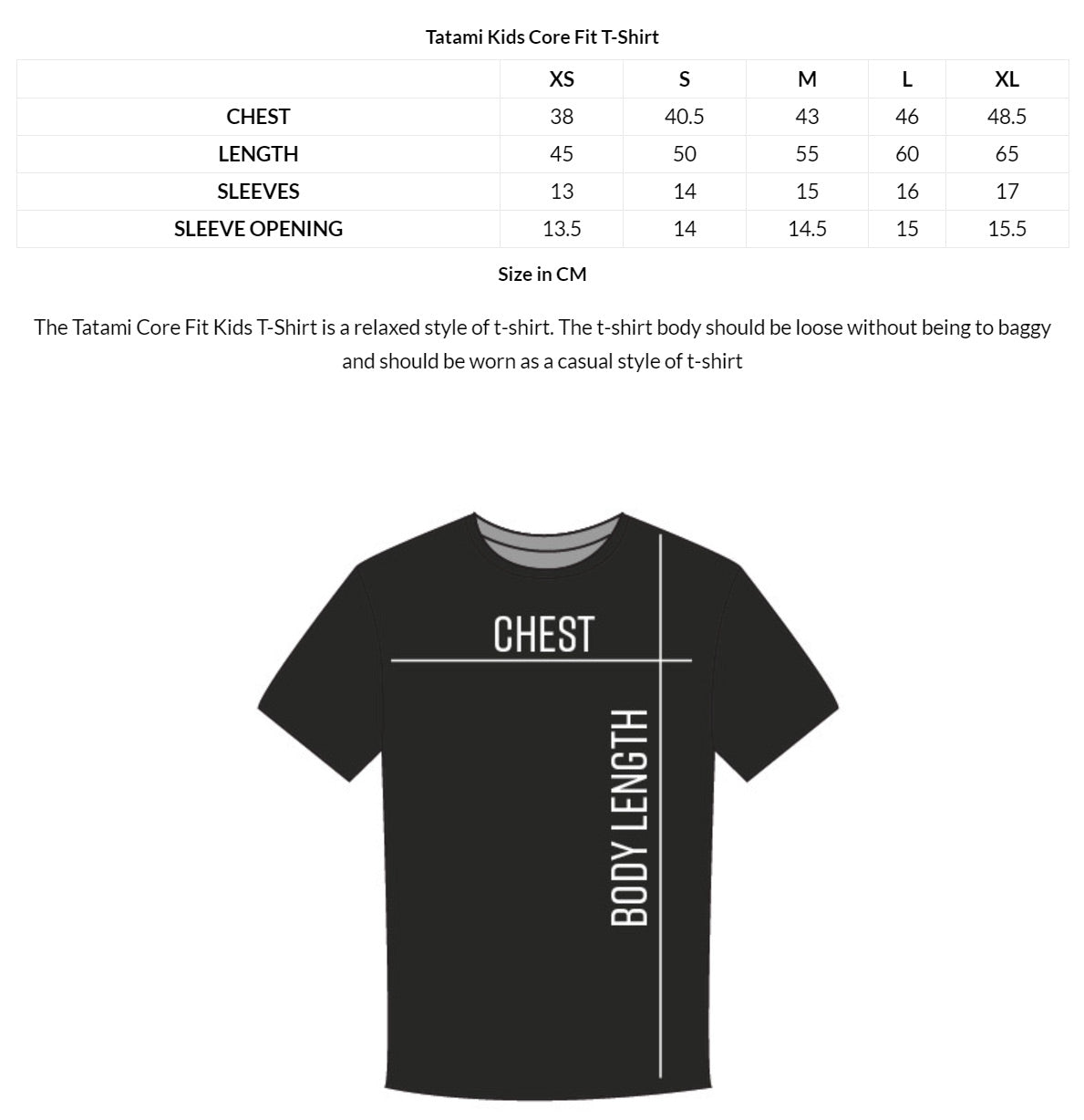 Tatami Kids Core Fit T-Shirt

|  | XS | S | M | L | XL |
|---|---|---|---|---|---|
| CHEST | 38 | 40.5 | 43 | 46 | 48.5 |
| LENGTH | 45 | 50 | 55 | 60 | 65 |
| SLEEVES | 13 | 14 | 15 | 16 | 17 |
| SLEEVE OPENING | 13.5 | 14 | 14.5 | 15 | 15.5 |

Size in CM

The Tatami Core Fit Kids T-Shirt is a relaxed style of t-shirt. The t-shirt body should be loose without being to baggy and should be worn as a casual style of t-shirt

CHEST

BODY LENGTH